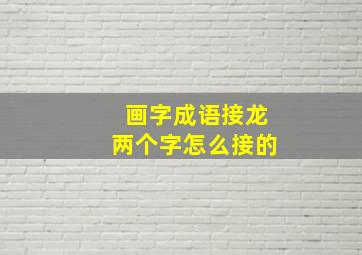 画字成语接龙
两个字怎么接的